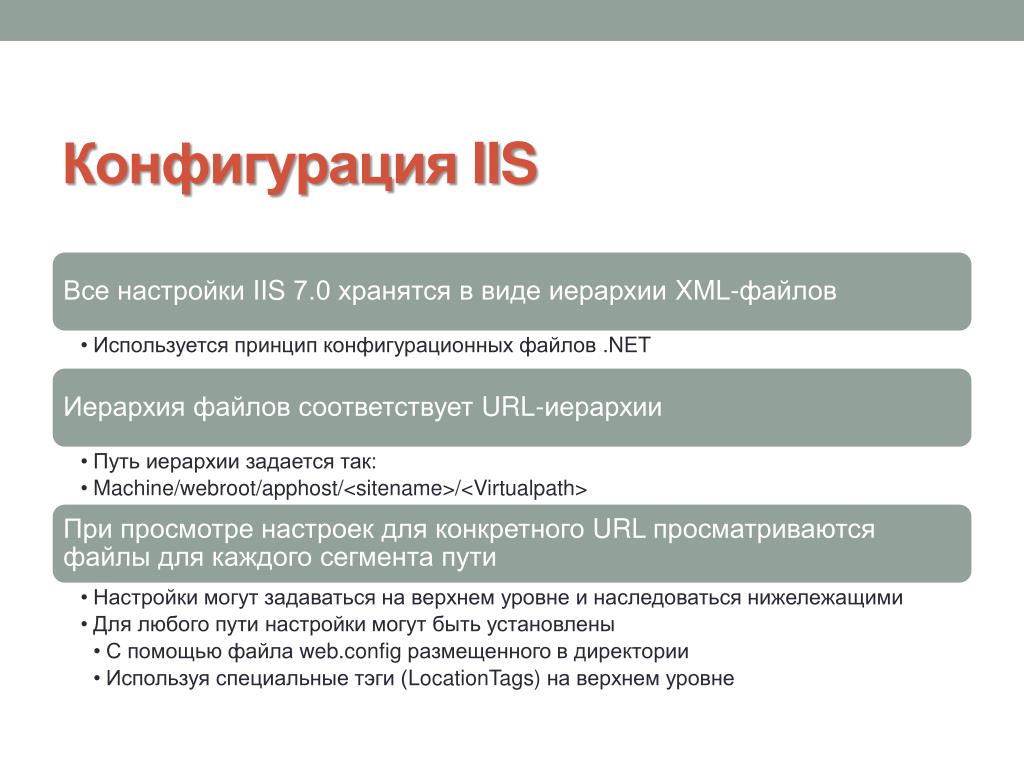 Конфигурация IIS

Все настройки IIS 7.0 хранятся в виде иерархии XML-файлов

• Используется принцип конфигурационных файлов .NET

Иерархия файлов соответствует URL-иерархии

• Путь иерархии задается так:
• Machine/webroot/apphost/<sitename>/<Virtualpath>

При просмотре настроек для конкретного URL просматриваются файлы для каждого сегмента пути

• Настройки могут задаваться на верхнем уровне и наследоваться нижележащими
• Для любого пути настройки могут быть установлены
• С помощью файла web.config размещенного в директории
• Используя специальные тэги (LocationTags) на верхнем уровне